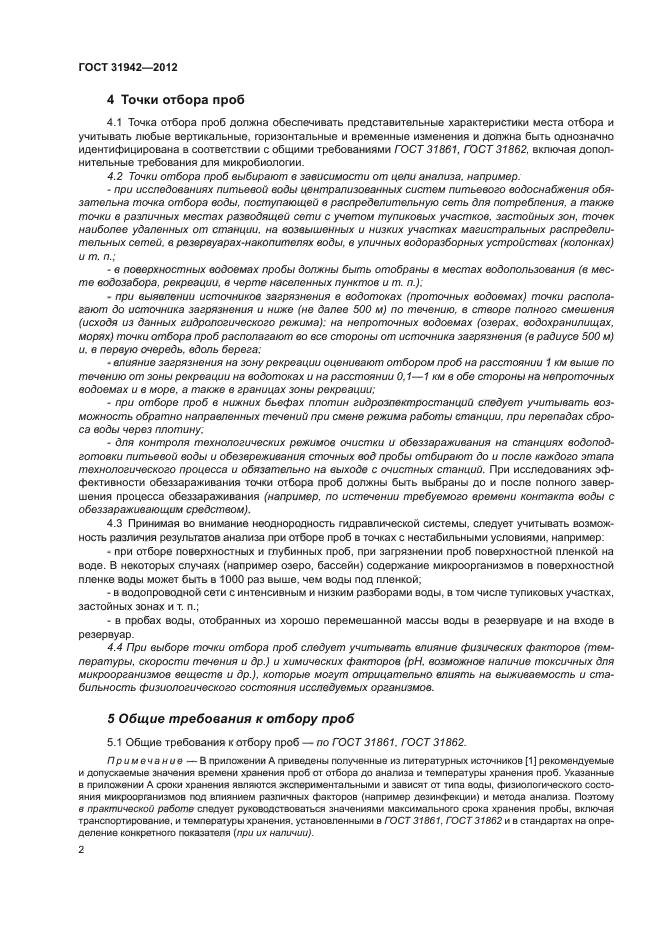 ГОСТ 31942—2012

4 Точки отбора проб

4.1 Точка отбора проб должна обеспечивать представительные характеристики места отбора и учитывать любые вертикальные, горизонтальные и временные изменения и должна быть однозначно идентифицирована в соответствии с общими требованиями ГОСТ 31861, ГОСТ 31862, включая дополнительные требования для микробиологии.

4.2 Точки отбора проб выбирают в зависимости от цели анализа, например.

- при исследованиях питьевой воды централизованных систем питьевого водоснабжения обязательна точка отбора воды, поступающей в распределительную сеть для потребления, а также точки в различных местах разводящей сети с учетом тупиковых участков, застойных зон, точек наиболее удаленных от станции, на возвышенных и низких участках магистральных распределительных сетей, в резервуарах-накопителях воды, в уличных водоразборных устройствах (колонках) и т. п.;

- в поверхностных водоемах пробы должны быть отобраны в местах водопользования (в месте водозабора, рекреации, в черте населенных пунктов и т. п.);

- при выявлении источников загрязнения в водотоках (проточных водоемах) точки располагают до источника загрязнения и ниже (не далее 500 м) по течению, в створе полного смешения (исходя из данных гидрологического режима); на непроточных водоемах (озерах, водохранилищах, морях) точки отбора проб располагают во все стороны от источника загрязнения (в радиусе 500 м) и, в первую очередь, вдоль берега;

- влияние загрязнения на зону рекреации оценивают отбором проб на расстоянии 1 км выше по течению от зоны рекреации на водотоках и на расстоянии 0,1—1 км в обе стороны на непроточных водоемах и в море, а также в границах зоны рекреации;

- при отборе проб в нижних бьефах плотин гидроэлектростанций следует учитывать возможность обратно направленных течений при смене режима работы станции, при перепадах сброса воды через плотину;

- для контроля технологических режимов очистки и обеззараживания на станциях водоподготовки питьевой воды и обезвреживания сточных вод пробы отбирают до и после каждого этапа технологического процесса и обязательно на выходе с очистных станций. При исследованиях эффективности обеззараживания точки отбора проб должны быть выбраны до и после полного завершения процесса обеззараживания (например, по истечении требуемого времени контакта воды с обеззараживающим средством).

4.3 Принимая во внимание неоднородность гидравлической системы, следует учитывать возможность различия результатов анализа при отборе проб в точках с нестабильными условиями, например:

- при отборе поверхностных и глубинных проб, при загрязнении проб поверхностной пленкой на воде. В некоторых случаях (например озеро, бассейн) содержание микроорганизмов в поверхностной пленке воды может быть в 1000 раз выше, чем воды под пленкой;

- в водопроводной сети с интенсивным и низким разборами воды, в том числе тупиковых участках, застойных зонах и т. п.;

- в пробах воды, отобранных из хорошо перемешанной массы воды в резервуаре и на входе в резервуар.

4.4 При выборе точки отбора проб следует учитывать влияние физических факторов (температуры, скорости течения и др.) и химических факторов (pH, возможное наличие токсичных для микроорганизмов веществ и др.), которые могут отрицательно влиять на выживаемость и стабильность физиологического состояния исследуемых организмов.

5 Общие требования к отбору проб

5.1 Общие требования к отбору проб — по ГОСТ 31861, ГОСТ 31862.

Примечание — В приложении А приведены полученные из литературных источников [1] рекомендуемые и допускаемые значения времени хранения проб от отбора до анализа и температуры хранения проб. Указанные в приложении А сроки хранения являются экспериментальными и зависят от типа воды, физиологического состояния микроорганизмов под влиянием различных факторов (например дезинфекции) и метода анализа. Поэтому в практической работе следует руководствоваться значениями максимального срока хранения пробы, включая транспортирование, и температуры хранения, установленными в ГОСТ 31861, ГОСТ 31862 и в стандартах на определение конкретного показателя (при их наличии).

2